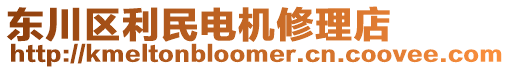 东川区利民电机修理店
http://kmeltonbloomer.cn.coovee.com